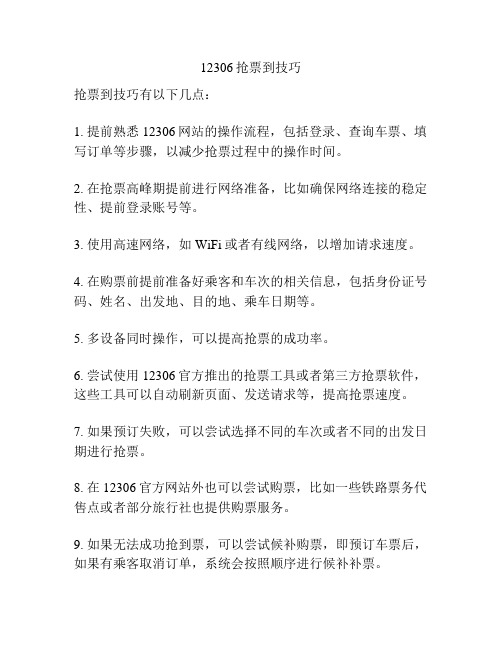 12306 抢票到技巧

抢票到技巧有以下几点：

1. 提前熟悉 12306 网站的操作流程，包括登录、查询车票、填写订单等步骤，以减少抢票过程中的操作时间。

2. 在抢票高峰期提前进行网络准备，比如确保网络连接的稳定性、提前登录账号等。

3. 使用高速网络，如 WiFi 或者有线网络，以增加请求速度。

4. 在购票前提前准备好乘客和车次的相关信息，包括身份证号码、姓名、出发地、目的地、乘车日期等。

5. 多设备同时操作，可以提高抢票的成功率。

6. 尝试使用 12306 官方推出的抢票工具或者第三方抢票软件，这些工具可以自动刷新页面、发送请求等，提高抢票速度。

7. 如果预订失败，可以尝试选择不同的车次或者不同的出发日期进行抢票。

8. 在 12306 官方网站外也可以尝试购票，比如一些铁路票务代售点或者部分旅行社也提供购票服务。

9. 如果无法成功抢到票，可以尝试候补购票，即预订车票后，如果有乘客取消订单，系统会按照顺序进行候补补票。